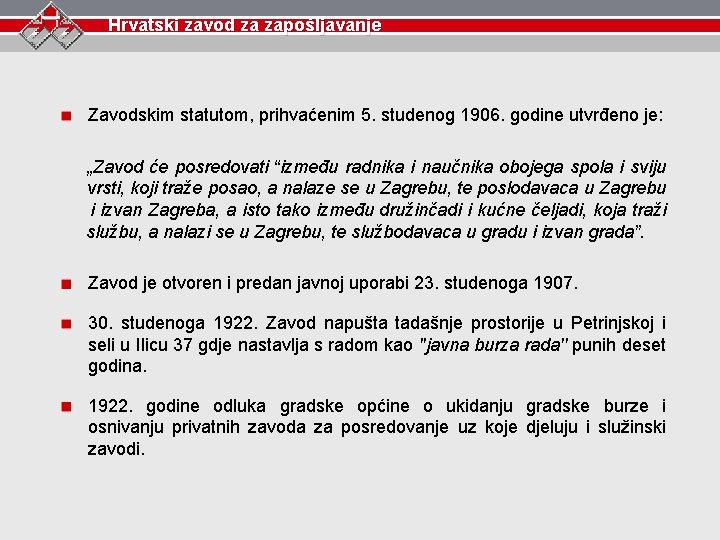 Hrvatski zavod za zapošljavanje

Zavodskim statutom, prihvaćenim 5. studenog 1906. godine utvrđeno je:

„Zavod će posredovati “između radnika i naučnika obojega spola i sviju vrsti, koji traže posao, a nalaze se u Zagrebu, te poslodavaca u Zagrebu i izvan Zagreba, a isto tako između družinčadi i kućne čeljadi, koja traži službu, a nalazi se u Zagrebu, te službodavaca u gradu i izvan grada”.

Zavod je otvoren i predan javnoj uporabi 23. studenoga 1907.

30. studenoga 1922. Zavod napušta tadašnje prostorije u Petrinjskoj i seli u Ilicu 37 gdje nastavlja s radom kao "javna burza rada" punih deset godina.

1922. godine odluka gradske općine o ukidanju gradske burze i osnivanju privatnih zavoda za posredovanje uz koje djeluju i služinski zavodi.